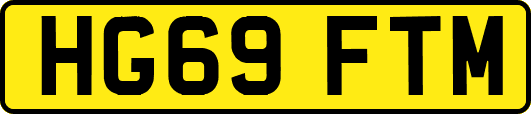 HG69 FTM